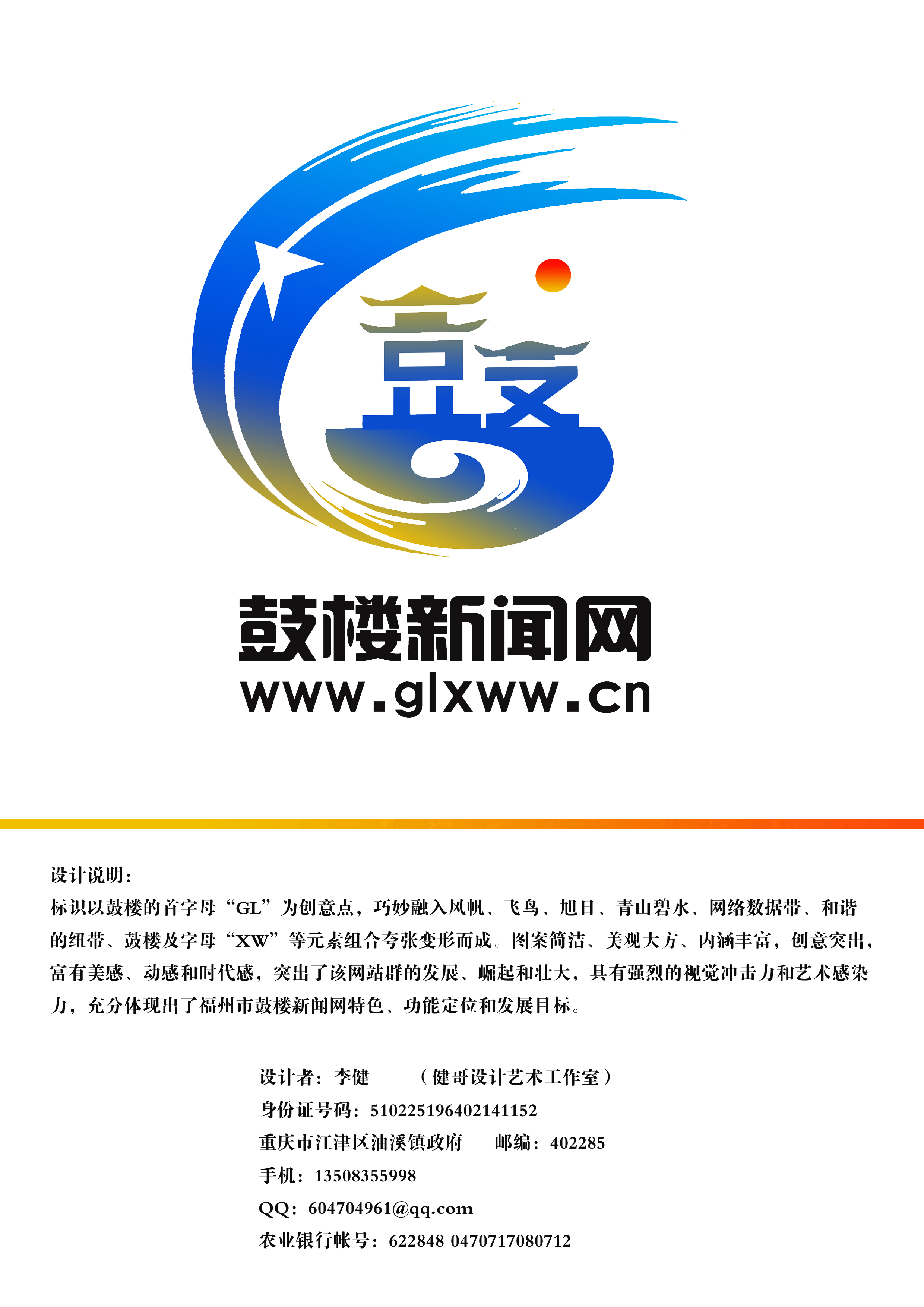 鼓楼新闻网
www.glxww.cn

设计说明:
标识以鼓楼的首字母“GL”为创意点，巧妙融入风帆、飞鸟、旭日、青山碧水、网络数据带、和谐的纽带、鼓楼及字母“XW”等元素组合夸张变形而成。图案简洁、美观大方、内涵丰富，创意突出，富有美感、动感和时代感，突出了该网站群的发展、崛起和壮大，具有强烈的视觉冲击力和艺术感染力，充分体现出了福州市鼓楼新闻网特色、功能定位和发展目标。

设计者：李健　　（健哥设计艺术工作室）
身份证号码：510225196402141152
重庆市江津区油溪镇政府　　邮编：402285
手机：13508355998
QQ：604704961@qq.com
农业银行帐号：622848 0470717080712